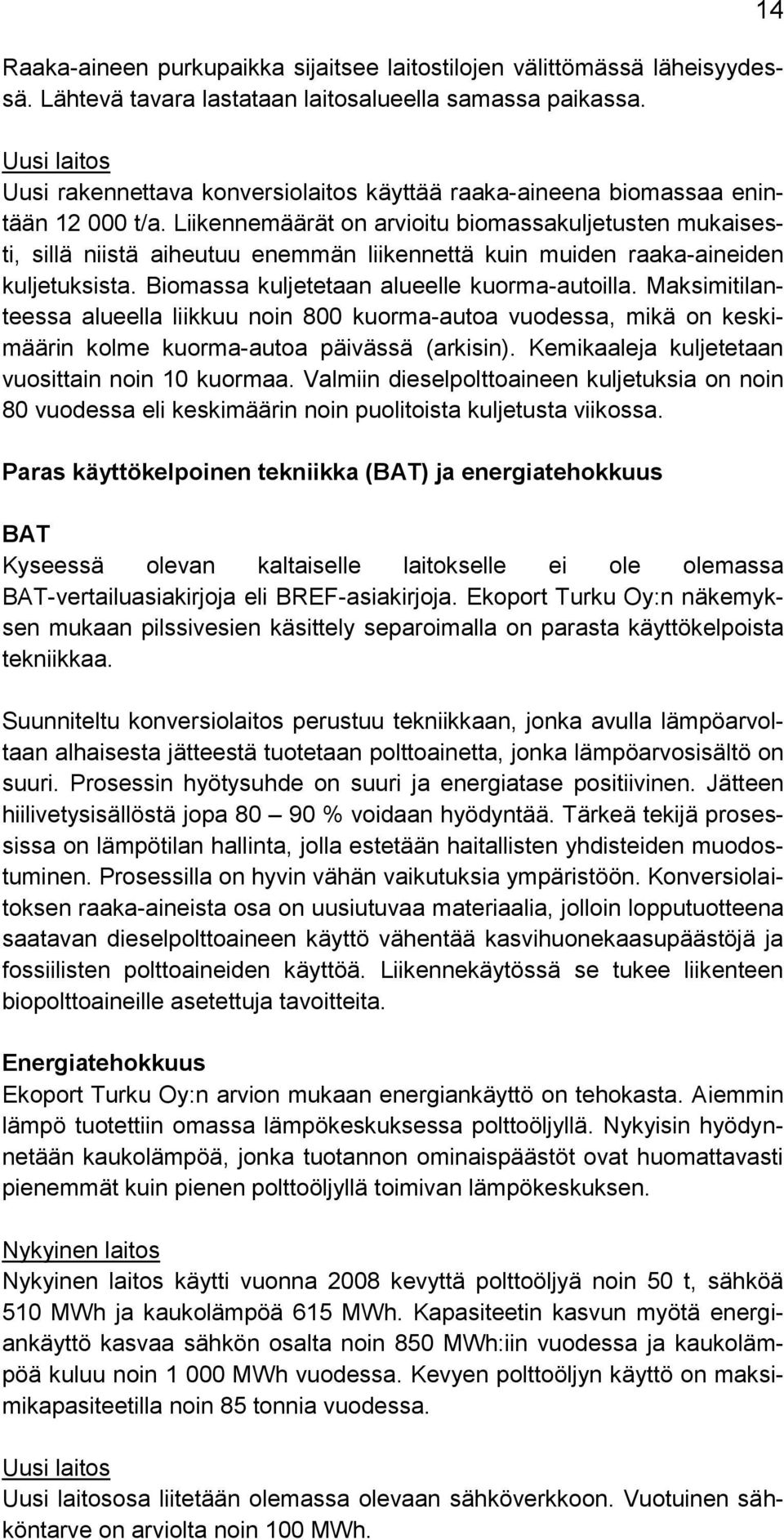 14

Raaka-aineen purkupaikka sijaitsee laitostilojen välittömässä läheisyydessä. Lähtevä tavara lastataan laitosalueella samassa paikassa.

Uusi laitos
Uusi rakennettava konversiolaitos käyttää raaka-aineena biomassaa enintään 12 000 t/a. Liikennemäärät on arvioitu biomassakuljetusten mukaisesti, sillä niistä aiheutuu enemmän liikennettä kuin muiden raaka-aineiden kuljetuksista. Biomassa kuljetetaan alueelle kuorma-autoilla. Maksimitilanteessa alueella liikkuu noin 800 kuorma-autoa vuodessa, mikä on keskimäärin kolme kuorma-autoa päivässä (arkisin). Kemikaaleja kuljetetaan vuosittain noin 10 kuormaa. Valmiin dieselpolttoaineen kuljetuksia on noin 80 vuodessa eli keskimäärin noin puolitoista kuljetusta viikossa.

Paras käyttökelpoinen tekniikka (BAT) ja energiatehokkuus

BAT
Kyseessä olevan kaltaiselle laitokselle ei ole olemassa BAT-vertailuasiakirjoja eli BREF-asiakirjoja. Ekoport Turku Oy:n näkemyksen mukaan pilssivesien käsittely separoimalla on parasta käyttökelpoista tekniikkaa.

Suunniteltu konversiolaitos perustuu tekniikkaan, jonka avulla lämpöarvoltaan alhaisesta jätteestä tuotetaan polttoainetta, jonka lämpöarvosisältö on suuri. Prosessin hyötysuhde on suuri ja energiatase positiivinen. Jätteen hiilivetysisällöstä jopa 80 — 90 % voidaan hyödyntää. Tärkeä tekijä prosessissa on lämpötilan hallinta, jolla estetään haitallisten yhdisteiden muodostuminen. Prosessilla on hyvin vähän vaikutuksia ympäristöön. Konversiolaitoksen raaka-aineista osa on uusiutuvaa materiaalia, jolloin lopputuotteena saatavan dieselpolttoaineen käyttö vähentää kasvihuonekaasupäästöjä ja fossiilisten polttoaineiden käyttöä. Liikennekäytössä se tukee liikenteen biopolttoaineille asetettuja tavoitteita.

Energiatehokkuus
Ekoport Turku Oy:n arvion mukaan energiankäyttö on tehokasta. Aiemmin lämpö tuotettiin omassa lämpökeskuksessa polttoöljyllä. Nykyisin hyödynnetään kaukolämpöä, jonka tuotannon ominaispäästöt ovat huomattavasti pienemmät kuin pienen polttoöljyllä toimivan lämpökeskuksen.

Nykyinen laitos
Nykyinen laitos käytti vuonna 2008 kevyttä polttoöljyä noin 50 t, sähköä 510 MWh ja kaukolämpöä 615 MWh. Kapasiteetin kasvun myötä energiankäyttö kasvaa sähkön osalta noin 850 MWh:iin vuodessa ja kaukolämpöä kuluu noin 1 000 MWh vuodessa. Kevyen polttoöljyn käyttö on maksimikapasiteetilla noin 85 tonnia vuodessa.

Uusi laitos
Uusi laitososa liitetään olemassa olevaan sähköverkkoon. Vuotuinen sähköntarve on arviolta noin 100 MWh.